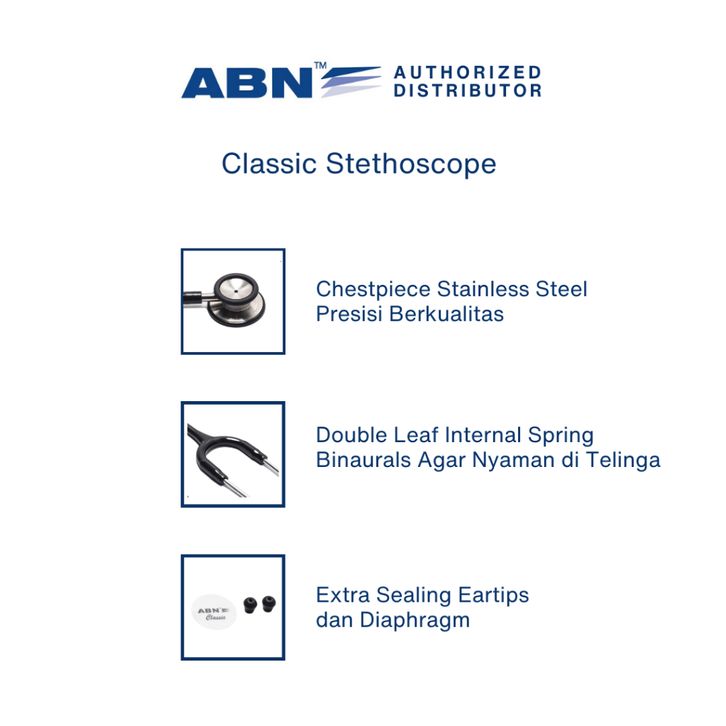 ABN™ AUTHORIZED DISTRIBUTOR

Classic Stethoscope

Chestpiece Stainless Steel Presisi Berkualitas

Double Leaf Internal Spring Binaurals Agar Nyaman di Telinga

ABN Classic

Extra Sealing Eartips dan Diaphragm